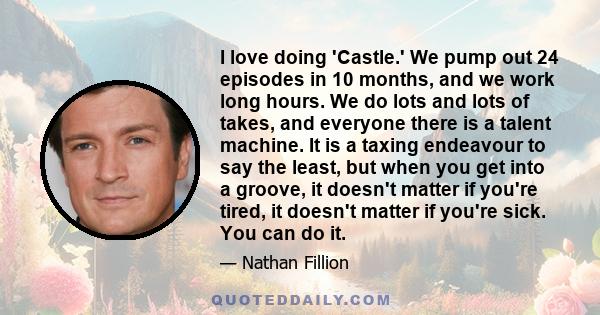 I love doing 'Castle.' We pump out 24 episodes in 10 months, and we work long hours. We do lots and lots of takes, and everyone there is a talent machine. It is a taxing endeavour to say the least, but when you get into a groove, it doesn't matter if you're tired, it doesn't matter if you're sick. You can do it.

— Nathan Fillion

QUOTEDDAILY.COM